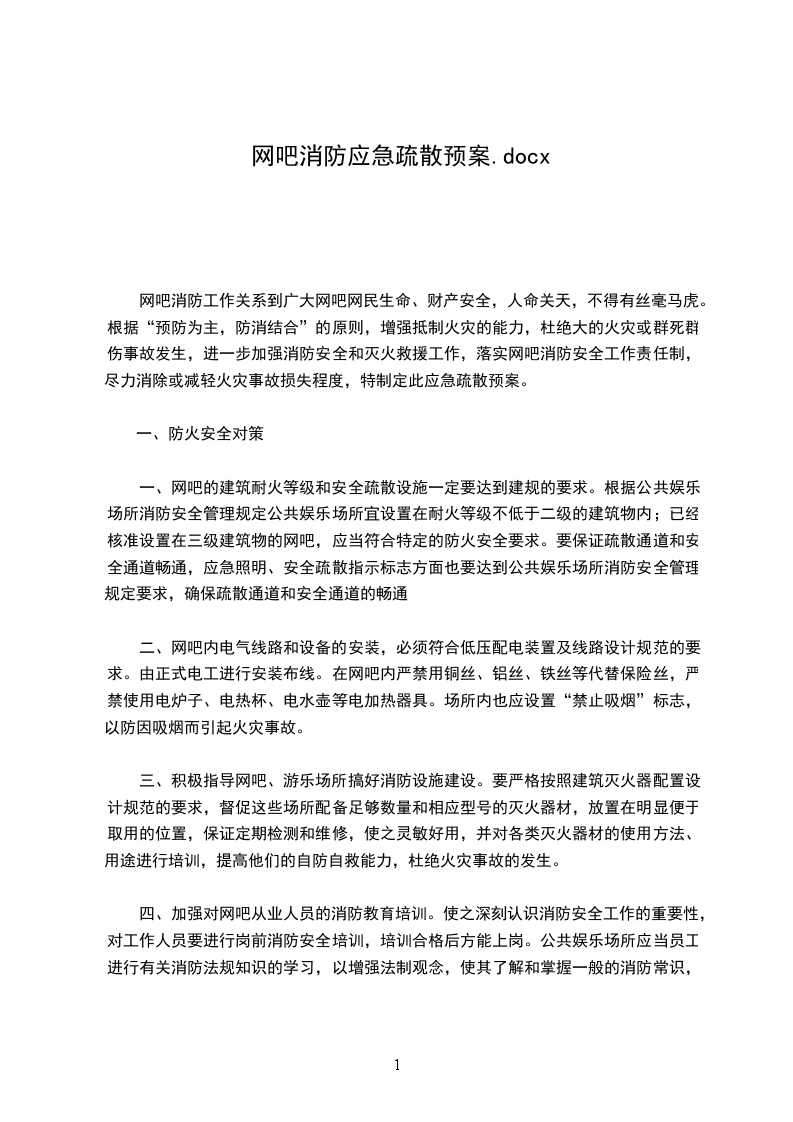 网吧消防应急疏散预案.docx

网吧消防工作关系到广大网吧网民生命、财产安全，人命关天，不得有丝毫马虎。根据“预防为主，防消结合”的原则，增强抵制火灾的能力，杜绝大的火灾或群死群伤事故发生，进一步加强消防安全和灭火救援工作，落实网吧消防安全工作责任制，尽力消除或减轻火灾事故损失程度，特制定此应急疏散预案。

一、防火安全对策

一、网吧的建筑耐火等级和安全疏散设施一定要达到建规的要求。根据公共娱乐场所消防安全管理规定公共娱乐场所宜设置在耐火等级不低于二级的建筑物内；已经核准设置在三级建筑物的网吧，应当符合特定的防火安全要求。要保证疏散通道和安全通道畅通，应急照明、安全疏散指示标志方面也要达到公共娱乐场所消防安全管理规定要求，确保疏散通道和安全通道的畅通

二、网吧内电气线路和设备的安装，必须符合低压配电装置及线路设计规范的要求。由正式电工进行安装布线。在网吧内严禁用铜丝、铝丝、铁丝等代替保险丝，严禁使用电炉子、电热杯、电水壶等电加热器具。场所内也应设置“禁止吸烟”标志，以防因吸烟而引起火灾事故。

三、积极指导网吧、游乐场所搞好消防设施建设。要严格按照建筑灭火器配置设计规范的要求，督促这些场所配备足够数量和相应型号的灭火器材，放置在明显便于取用的位置，保证定期检测和维修，使之灵敏好用，并对各类灭火器材的使用方法、用途进行培训，提高他们的自防自救能力，杜绝火灾事故的发生。

四、加强对网吧从业人员的消防教育培训。使之深刻认识消防安全工作的重要性，对工作人员要进行岗前消防安全培训，培训合格后方能上岗。公共娱乐场所应当员工进行有关消防法规知识的学习，以增强法制观念，使其了解和掌握一般的消防常识，

1